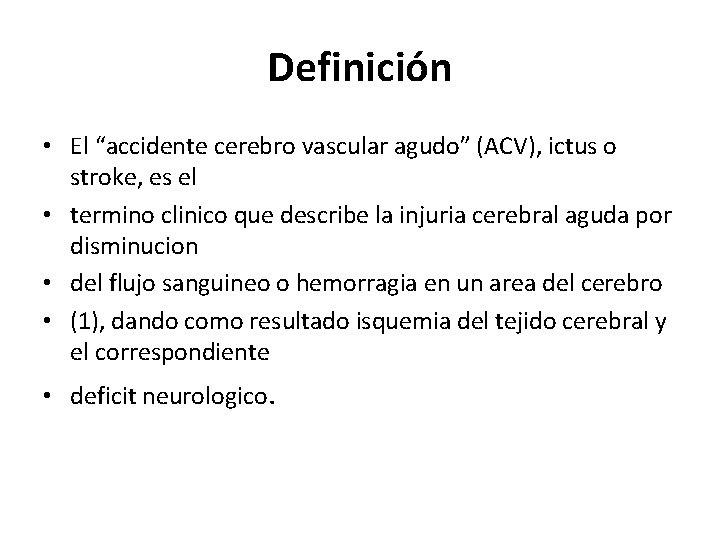 Definición

• El “accidente cerebro vascular agudo” (ACV), ictus o stroke, es el

• termino clinico que describe la injuria cerebral aguda por disminucion

• del flujo sanguineo o hemorragia en un area del cerebro

• (1), dando como resultado isquemia del tejido cerebral y el correspondiente

• deficit neurologico.